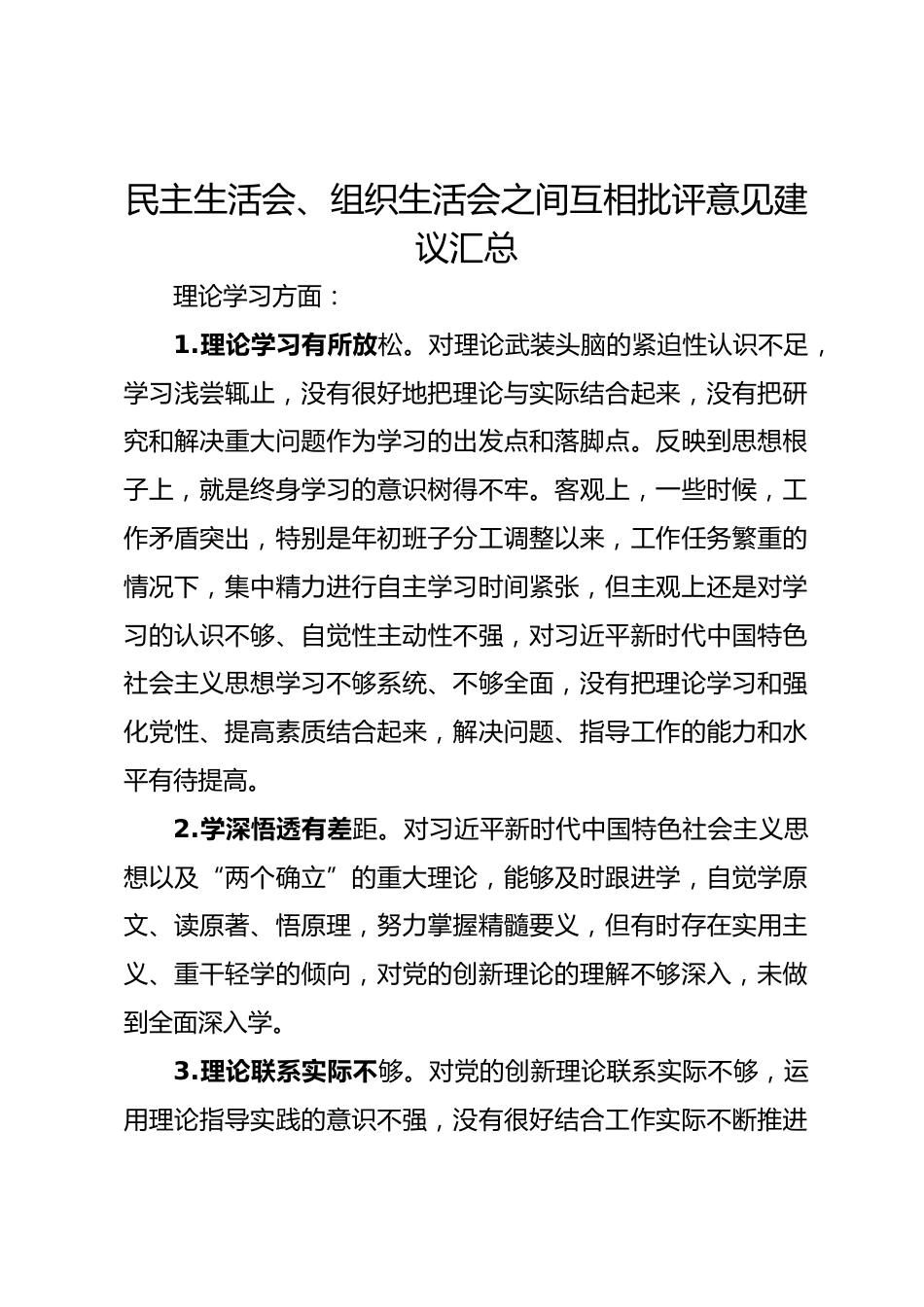 民主生活会、组织生活会之间互相批评意见建议汇总

理论学习方面：

1.理论学习有所放松。对理论武装头脑的紧迫性认识不足，学习浅尝辄止，没有很好地把理论与实际结合起来，没有把研究和解决重大问题作为学习的出发点和落脚点。反映到思想根子上，就是终身学习的意识树得不牢。客观上，一些时候，工作矛盾突出，特别是年初班子分工调整以来，工作任务繁重的情况下，集中精力进行自主学习时间紧张，但主观上还是对学习的认识不够、自觉性主动性不强，对习近平新时代中国特色社会主义思想学习不够系统、不够全面，没有把理论学习和强化党性、提高素质结合起来，解决问题、指导工作的能力和水平有待提高。

2.学深悟透有差距。对习近平新时代中国特色社会主义思想以及“两个确立”的重大理论，能够及时跟进学，自觉学原文、读原著、悟原理，努力掌握精髓要义，但有时存在实用主义、重干轻学的倾向，对党的创新理论的理解不够深入，未做到全面深入学。

3.理论联系实际不够。对党的创新理论联系实际不够，运用理论指导实践的意识不强，没有很好结合工作实际不断推进